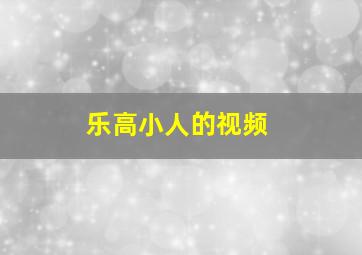 乐高小人的视频